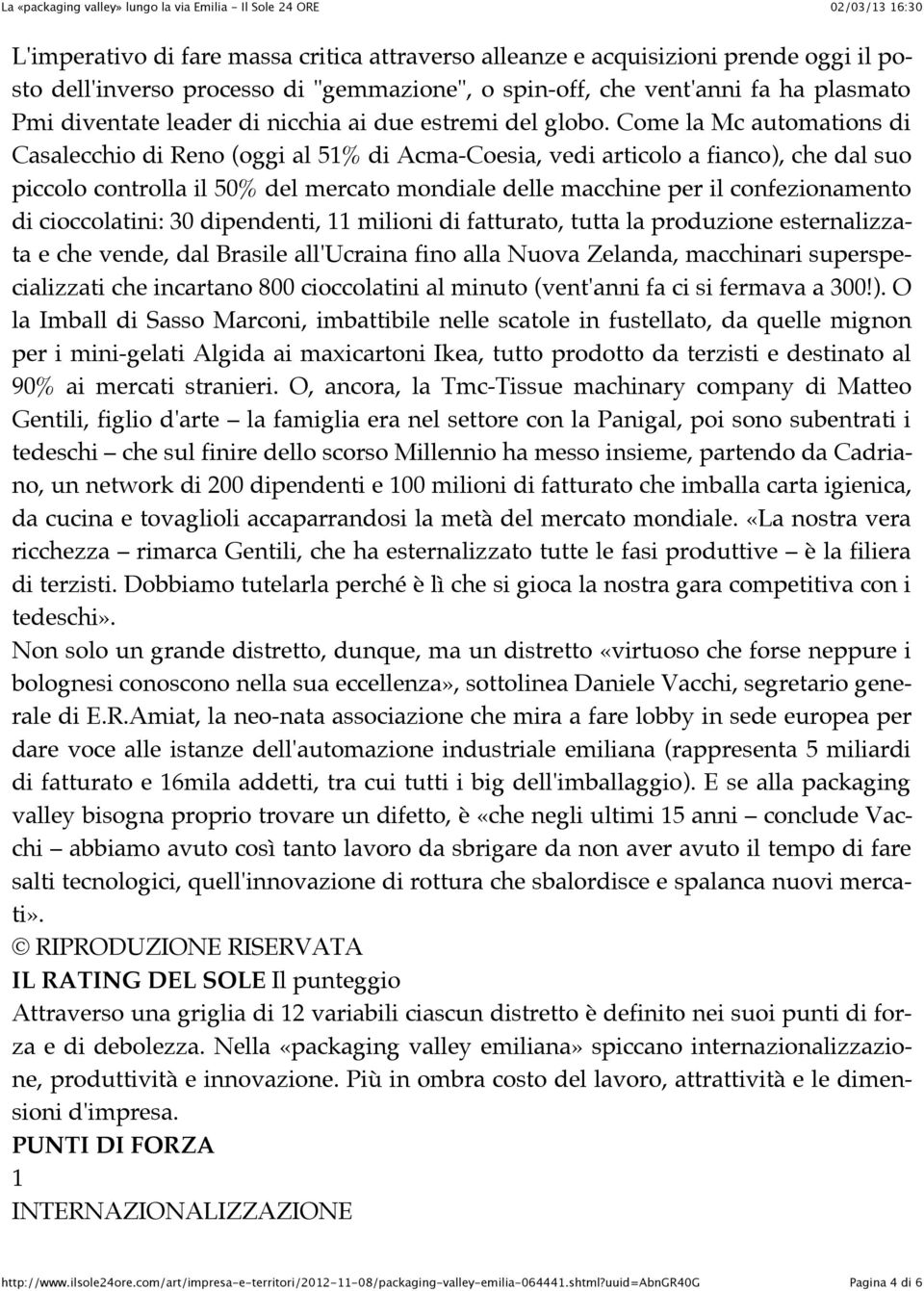 La «packaging valley» lungo la via Emilia - Il Sole 24 ORE 02/03/13 16:30

L'imperativo di fare massa critica attraverso alleanze e acquisizioni prende oggi il posto dell'inverso processo di "gemmazione", o spin-off, che vent'anni fa ha plasmato Pmi diventate leader di nicchia ai due estremi del globo. Come la Mc automations di Casalecchio di Reno (oggi al 51% di Acma-Coesia, vedi articolo a fianco), che dal suo piccolo controlla il 50% del mercato mondiale delle macchine per il confezionamento di cioccolatini: 30 dipendenti, 11 milioni di fatturato, tutta la produzione esternalizzata e che vende, dal Brasile all'Ucraina fino alla Nuova Zelanda, macchinari superspecializzati che incartano 800 cioccolatini al minuto (vent'anni fa ci si fermava a 300!). O la Imball di Sasso Marconi, imbattibile nelle scatole in fustellato, da quelle mignon per i mini-gelati Algida ai maxicartoni Ikea, tutto prodotto da terzisti e destinato al 90% ai mercati stranieri. O, ancora, la Tmc-Tissue machinary company di Matteo Gentili, figlio d'arte – la famiglia era nel settore con la Panigal, poi sono subentrati i tedeschi – che sul finire dello scorso Millennio ha messo insieme, partendo da Cadriano, un network di 200 dipendenti e 100 milioni di fatturato che imballa carta igienica, da cucina e tovaglioli accaparrandosi la metà del mercato mondiale. «La nostra vera ricchezza – rimarca Gentili, che ha esternalizzato tutte le fasi produttive – è la filiera di terzisti. Dobbiamo tutelarla perché è lì che si gioca la nostra gara competitiva con i tedeschi».
Non solo un grande distretto, dunque, ma un distretto «virtuoso che forse neppure i bolognesi conoscono nella sua eccellenza», sottolinea Daniele Vacchi, segretario generale di E.R.Amiat, la neo-nata associazione che mira a fare lobby in sede europea per dare voce alle istanze dell'automazione industriale emiliana (rappresenta 5 miliardi di fatturato e 16mila addetti, tra cui tutti i big dell'imballaggio). E se alla packaging valley bisogna proprio trovare un difetto, è «che negli ultimi 15 anni – conclude Vacchi – abbiamo avuto così tanto lavoro da sbrigare da non aver avuto il tempo di fare salti tecnologici, quell'innovazione di rottura che sbalordisce e spalanca nuovi mercati».
© RIPRODUZIONE RISERVATA
IL RATING DEL SOLE Il punteggio
Attraverso una griglia di 12 variabili ciascun distretto è definito nei suoi punti di forza e di debolezza. Nella «packaging valley emiliana» spiccano internazionalizzazione, produttività e innovazione. Più in ombra costo del lavoro, attrattività e le dimensioni d'impresa.
PUNTI DI FORZA
1
INTERNAZIONALIZZAZIONE

http://www.ilsole24ore.com/art/impresa-e-territori/2012-11-08/packaging-valley-emilia-064441.shtml?uuid=AbnGR40G Pagina 4 di 6